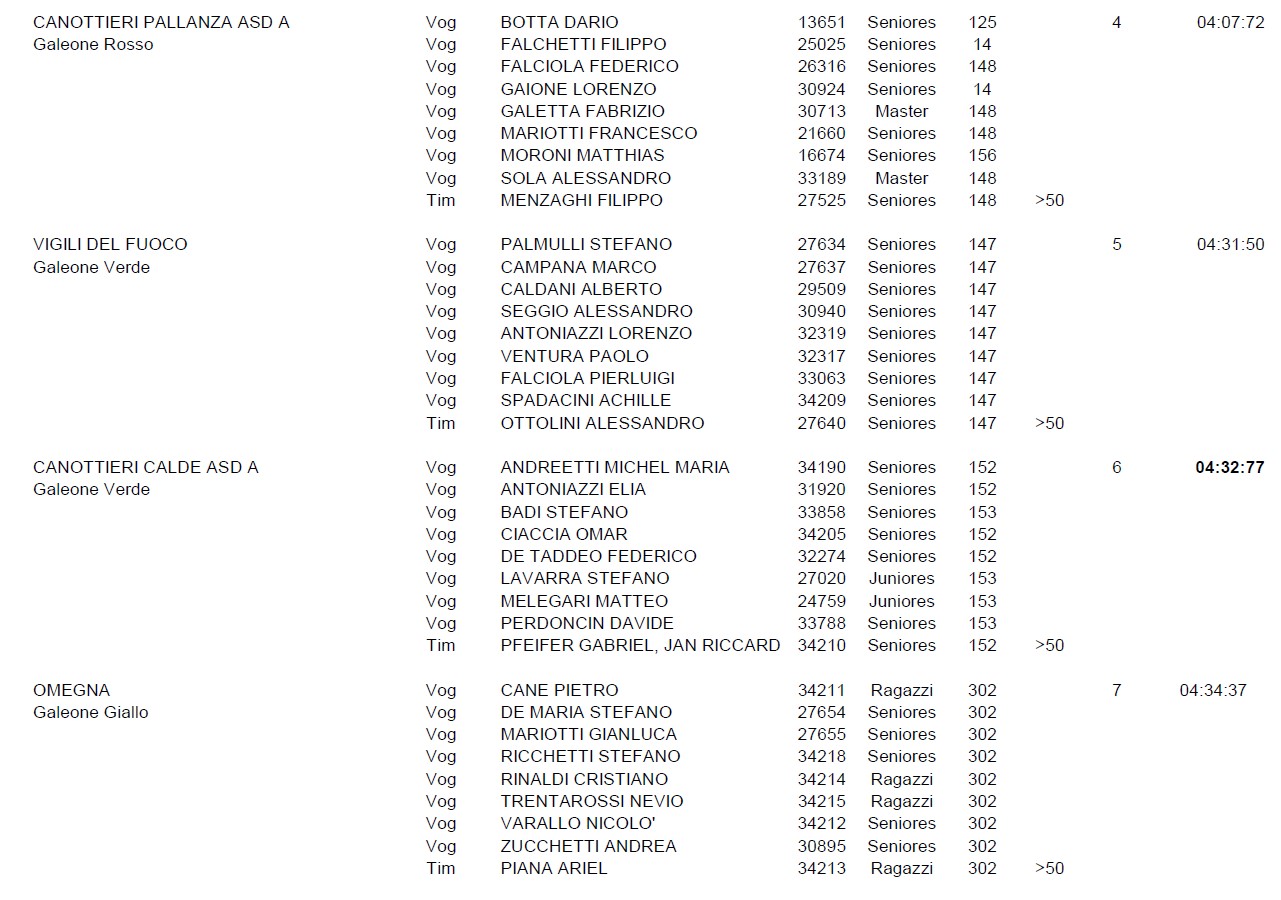 | | | | | | | | | |
|---|---|---|---|---|---|---|---|---|
| CANOTTIERI PALLANZA ASD A | Vog | BOTTA DARIO | 13651 | Seniores | 125 | | 4 | 04:07:72 |
| Galeone Rosso | Vog | FALCHETTI FILIPPO | 25025 | Seniores | 14 | | | |
| | Vog | FALCIOLA FEDERICO | 26316 | Seniores | 148 | | | |
| | Vog | GAIONE LORENZO | 30924 | Seniores | 14 | | | |
| | Vog | GALETTA FABRIZIO | 30713 | Master | 148 | | | |
| | Vog | MARIOTTI FRANCESCO | 21660 | Seniores | 148 | | | |
| | Vog | MORONI MATTHIAS | 16674 | Seniores | 156 | | | |
| | Vog | SOLA ALESSANDRO | 33189 | Master | 148 | | | |
| | Tim | MENZAGHI FILIPPO | 27525 | Seniores | 148 | >50 | | |
| VIGILI DEL FUOCO | Vog | PALMULLI STEFANO | 27634 | Seniores | 147 | | 5 | 04:31:50 |
| Galeone Verde | Vog | CAMPANA MARCO | 27637 | Seniores | 147 | | | |
| | Vog | CALDANI ALBERTO | 29509 | Seniores | 147 | | | |
| | Vog | SEGGIO ALESSANDRO | 30940 | Seniores | 147 | | | |
| | Vog | ANTONIAZZI LORENZO | 32319 | Seniores | 147 | | | |
| | Vog | VENTURA PAOLO | 32317 | Seniores | 147 | | | |
| | Vog | FALCIOLA PIERLUIGI | 33063 | Seniores | 147 | | | |
| | Vog | SPADACINI ACHILLE | 34209 | Seniores | 147 | | | |
| | Tim | OTTOLINI ALESSANDRO | 27640 | Seniores | 147 | >50 | | |
| CANOTTIERI CALDE ASD A | Vog | ANDREETTI MICHEL MARIA | 34190 | Seniores | 152 | | 6 | 04:32:77 |
| Galeone Verde | Vog | ANTONIAZZI ELIA | 31920 | Seniores | 152 | | | |
| | Vog | BADI STEFANO | 33858 | Seniores | 153 | | | |
| | Vog | CIACCIA OMAR | 34205 | Seniores | 152 | | | |
| | Vog | DE TADDEO FEDERICO | 32274 | Seniores | 152 | | | |
| | Vog | LAVARRA STEFANO | 27020 | Juniores | 153 | | | |
| | Vog | MELEGARI MATTEO | 24759 | Juniores | 153 | | | |
| | Vog | PERDONCIN DAVIDE | 33788 | Seniores | 153 | | | |
| | Tim | PFEIFER GABRIEL, JAN RICCARD | 34210 | Seniores | 152 | >50 | | |
| OMEGNA | Vog | CANE PIETRO | 34211 | Ragazzi | 302 | | 7 | 04:34:37 |
| Galeone Giallo | Vog | DE MARIA STEFANO | 27654 | Seniores | 302 | | | |
| | Vog | MARIOTTI GIANLUCA | 27655 | Seniores | 302 | | | |
| | Vog | RICCHETTI STEFANO | 34218 | Seniores | 302 | | | |
| | Vog | RINALDI CRISTIANO | 34214 | Ragazzi | 302 | | | |
| | Vog | TRENTAROSSI NEVIO | 34215 | Ragazzi | 302 | | | |
| | Vog | VARALLO NICOLO' | 34212 | Seniores | 302 | | | |
| | Vog | ZUCCHETTI ANDREA | 30895 | Seniores | 302 | | | |
| | Tim | PIANA ARIEL | 34213 | Ragazzi | 302 | >50 | | |